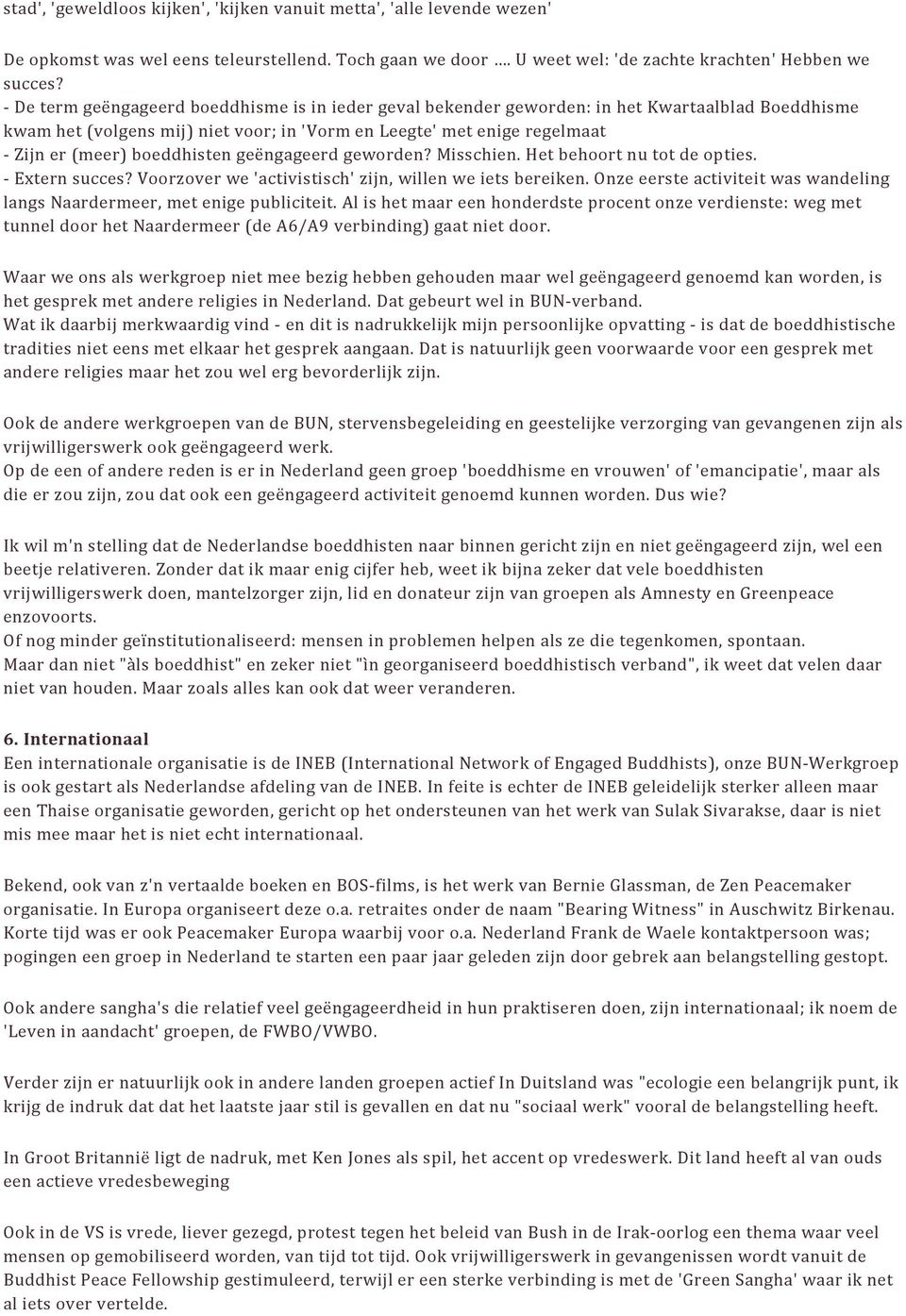 stad', 'geweldloos kijken', 'kijken vanuit metta', 'alle levende wezen'

De opkomst was wel eens teleurstellend. Toch gaan we door .... U weet wel: 'de zachte krachten' Hebben we succes?
- De term geëngageerd boeddhisme is in ieder geval bekender geworden: in het Kwartaalblad Boeddhisme kwam het (volgens mij) niet voor; in 'Vorm en Leegte' met enige regelmaat
- Zijn er (meer) boeddhisten geëngageerd geworden? Misschien. Het behoort nu tot de opties.
- Extern succes? Voorzover we 'activistisch' zijn, willen we iets bereiken. Onze eerste activiteit was wandeling langs Naardermeer, met enige publiciteit. Al is het maar een honderdste procent onze verdienste: weg met tunnel door het Naardermeer (de A6/A9 verbinding) gaat niet door.

Waar we ons als werkgroep niet mee bezig hebben gehouden maar wel geëngageerd genoemd kan worden, is het gesprek met andere religies in Nederland. Dat gebeurt wel in BUN-verband.
Wat ik daarbij merkwaardig vind - en dit is nadrukkelijk mijn persoonlijke opvatting - is dat de boeddhistische tradities niet eens met elkaar het gesprek aangaan. Dat is natuurlijk geen voorwaarde voor een gesprek met andere religies maar het zou wel erg bevorderlijk zijn.

Ook de andere werkgroepen van de BUN, stervensbegeleiding en geestelijke verzorging van gevangenen zijn als vrijwilligerswerk ook geëngageerd werk.
Op de een of andere reden is er in Nederland geen groep 'boeddhisme en vrouwen' of 'emancipatie', maar als die er zou zijn, zou dat ook een geëngageerd activiteit genoemd kunnen worden. Dus wie?

Ik wil m'n stelling dat de Nederlandse boeddhisten naar binnen gericht zijn en niet geëngageerd zijn, wel een beetje relativeren. Zonder dat ik maar enig cijfer heb, weet ik bijna zeker dat vele boeddhisten vrijwilligerswerk doen, mantelzorger zijn, lid en donateur zijn van groepen als Amnesty en Greenpeace enzovoorts.
Of nog minder geïnstitutionaliseerd: mensen in problemen helpen als ze die tegenkomen, spontaan.
Maar dan niet "àls boeddhist" en zeker niet "ìn georganiseerd boeddhistisch verband", ik weet dat velen daar niet van houden. Maar zoals alles kan ook dat weer veranderen.

6. Internationaal
Een internationale organisatie is de INEB (International Network of Engaged Buddhists), onze BUN-Werkgroep is ook gestart als Nederlandse afdeling van de INEB. In feite is echter de INEB geleidelijk sterker alleen maar een Thaise organisatie geworden, gericht op het ondersteunen van het werk van Sulak Sivarakse, daar is niet mis mee maar het is niet echt internationaal.

Bekend, ook van z'n vertaalde boeken en BOS-films, is het werk van Bernie Glassman, de Zen Peacemaker organisatie. In Europa organiseert deze o.a. retraites onder de naam "Bearing Witness" in Auschwitz Birkenau. Korte tijd was er ook Peacemaker Europa waarbij voor o.a. Nederland Frank de Waele kontaktpersoon was; pogingen een groep in Nederland te starten een paar jaar geleden zijn door gebrek aan belangstelling gestopt.

Ook andere sangha's die relatief veel geëngageerdheid in hun praktiseren doen, zijn internationaal; ik noem de 'Leven in aandacht' groepen, de FWBO/VWBO.

Verder zijn er natuurlijk ook in andere landen groepen actief In Duitsland was "ecologie een belangrijk punt, ik krijg de indruk dat dat het laatste jaar stil is gevallen en dat nu "sociaal werk" vooral de belangstelling heeft.

In Groot Britannië ligt de nadruk, met Ken Jones als spil, het accent op vredeswerk. Dit land heeft al van ouds een actieve vredesbeweging

Ook in de VS is vrede, liever gezegd, protest tegen het beleid van Bush in de Irak-oorlog een thema waar veel mensen op gemobiliseerd worden, van tijd tot tijd. Ook vrijwilligerswerk in gevangenissen wordt vanuit de Buddhist Peace Fellowship gestimuleerd, terwijl er een sterke verbinding is met de 'Green Sangha' waar ik net al iets over vertelde.